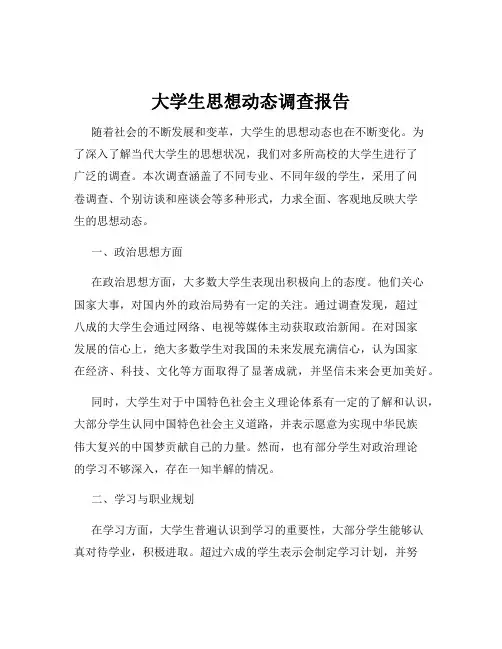 大学生思想动态调查报告

随着社会的不断发展和变革，大学生的思想动态也在不断变化。为了深入了解当代大学生的思想状况，我们对多所高校的大学生进行了广泛的调查。本次调查涵盖了不同专业、不同年级的学生，采用了问卷调查、个别访谈和座谈会等多种形式，力求全面、客观地反映大学生的思想动态。

一、政治思想方面

在政治思想方面，大多数大学生表现出积极向上的态度。他们关心国家大事，对国内外的政治局势有一定的关注。通过调查发现，超过八成的大学生会通过网络、电视等媒体主动获取政治新闻。在对国家发展的信心上，绝大多数学生对我国的未来发展充满信心，认为国家在经济、科技、文化等方面取得了显著成就，并坚信未来会更加美好。

同时，大学生对于中国特色社会主义理论体系有一定的了解和认识，大部分学生认同中国特色社会主义道路，并表示愿意为实现中华民族伟大复兴的中国梦贡献自己的力量。然而，也有部分学生对政治理论的学习不够深入，存在一知半解的情况。

二、学习与职业规划

在学习方面，大学生普遍认识到学习的重要性，大部分学生能够认真对待学业，积极进取。超过六成的学生表示会制定学习计划，并努